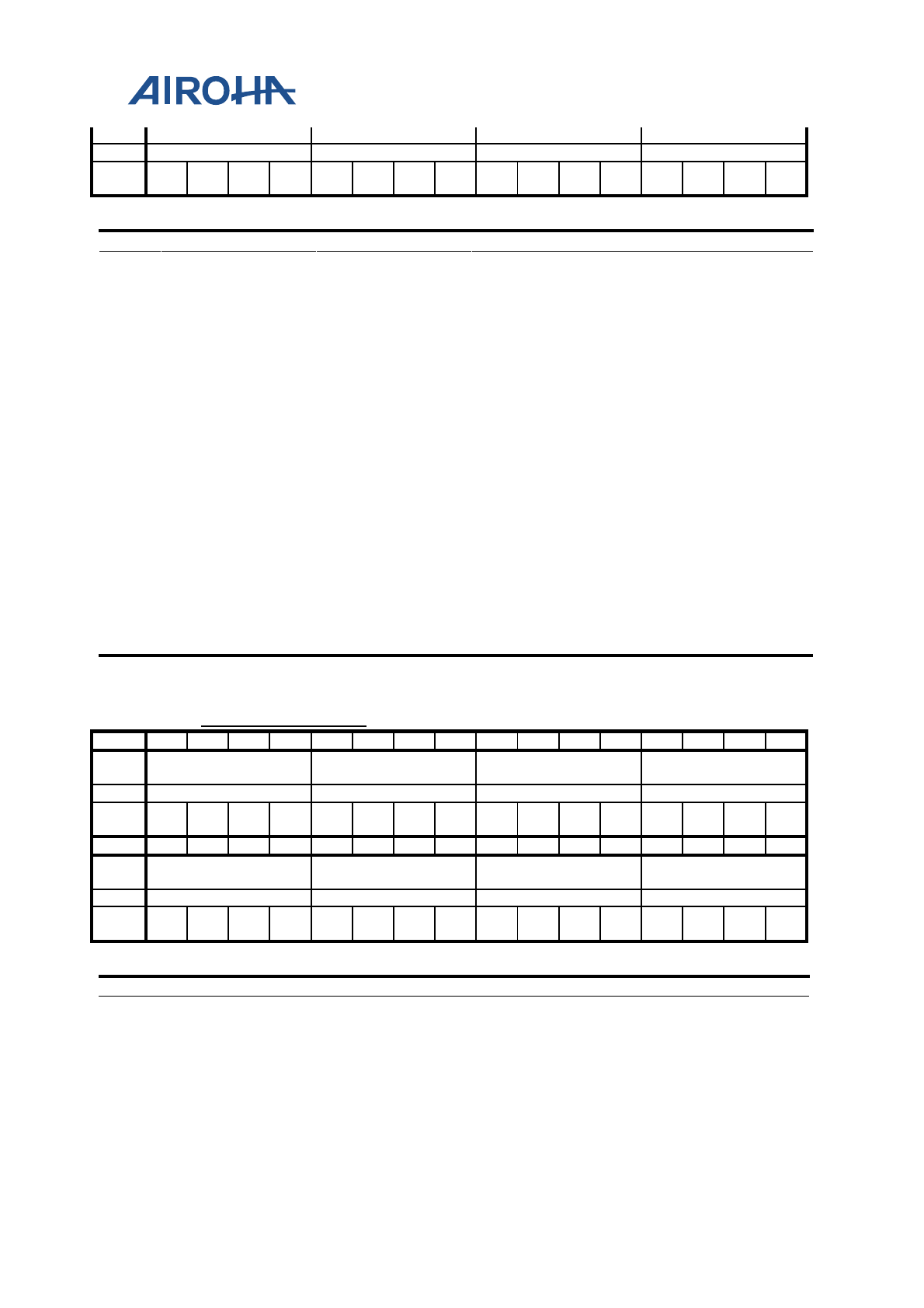 AIROHA